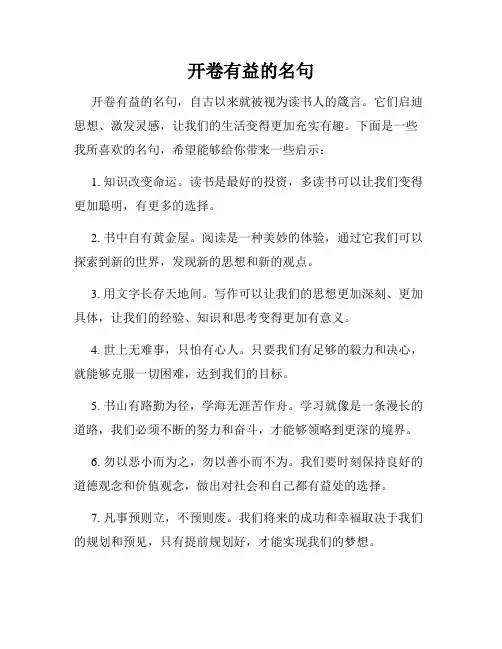 开卷有益的名句

开卷有益的名句，自古以来就被视为读书人的箴言。它们启迪思想、激发灵感，让我们的生活变得更加充实有趣。下面是一些我所喜欢的名句，希望能够给你带来一些启示：

1. 知识改变命运。读书是最好的投资，多读书可以让我们变得更加聪明，有更多的选择。

2. 书中自有黄金屋。阅读是一种美妙的体验，通过它我们可以探索到新的世界，发现新的思想和新的观点。

3. 用文字长存天地间。写作可以让我们的思想更加深刻、更加具体，让我们的经验、知识和思考变得更加有意义。

4. 世上无难事，只怕有心人。只要我们有足够的毅力和决心，就能够克服一切困难，达到我们的目标。

5. 书山有路勤为径，学海无涯苦作舟。学习就像是一条漫长的道路，我们必须不断的努力和奋斗，才能够领略到更深的境界。

6. 勿以恶小而为之，勿以善小而不为。我们要时刻保持良好的道德观念和价值观念，做出对社会和自己都有益处的选择。

7. 凡事预则立，不预则废。我们将来的成功和幸福取决于我们的规划和预见，只有提前规划好，才能实现我们的梦想。